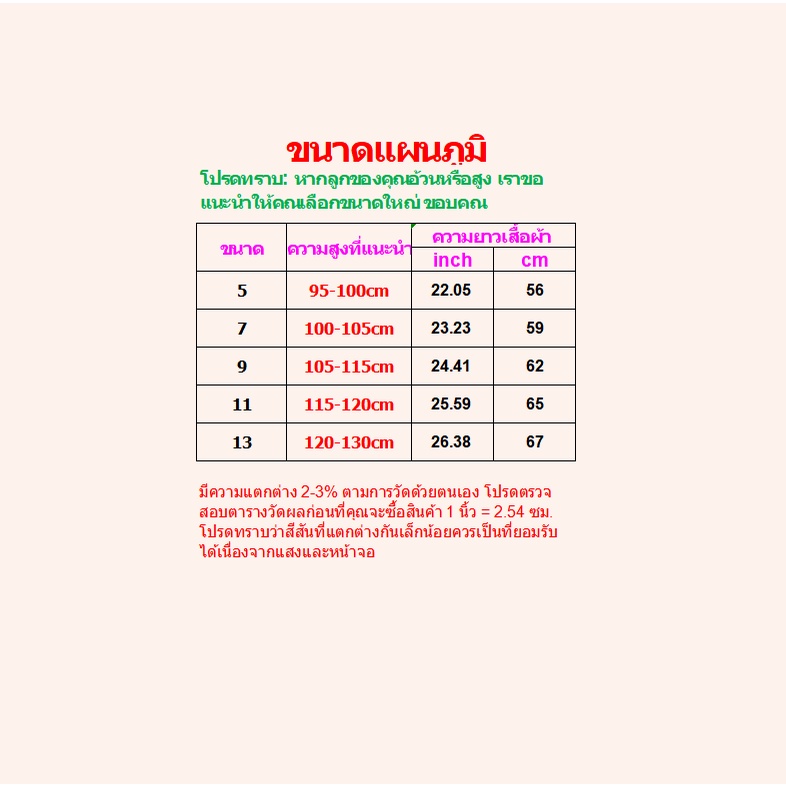 ขนาดแผนภูมิ

โปรดทราบ: หากลูกของคุณอ้วนหรือสูง เราขอแนะนำให้คุณเลือกขนาดใหญ่ ขอบคุณ

| ขนาด | ความสูงที่แนะนำ | ความยาวเสื้อผ้า inch | ความยาวเสื้อผ้า cm |
|---|---|---|---|
| 5 | 95-100cm | 22.05 | 56 |
| 7 | 100-105cm | 23.23 | 59 |
| 9 | 105-115cm | 24.41 | 62 |
| 11 | 115-120cm | 25.59 | 65 |
| 13 | 120-130cm | 26.38 | 67 |

มีความแตกต่าง 2-3% ตามการวัดด้วยตนเอง โปรดตรวจสอบตารางวัดผลก่อนที่คุณจะซื้อสินค้า 1 นิ้ว = 2.54 ซม. โปรดทราบว่าสีสันที่แตกต่างกันเล็กน้อยควรเป็นที่ยอมรับได้เนื่องจากแสงและหน้าจอ